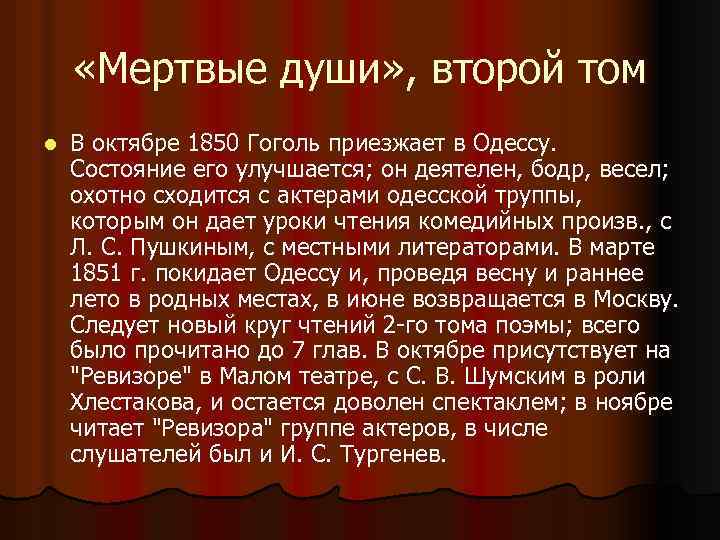 «Мертвые души», второй том

В октябре 1850 Гоголь приезжает в Одессу. Состояние его улучшается; он деятелен, бодр, весел; охотно сходится с актерами одесской труппы, которым он дает уроки чтения комедийных произв., с Л. С. Пушкиным, с местными литераторами. В марте 1851 г. покидает Одессу и, проведя весну и раннее лето в родных местах, в июне возвращается в Москву. Следует новый круг чтений 2-го тома поэмы; всего было прочитано до 7 глав. В октябре присутствует на "Ревизоре" в Малом театре, с С. В. Шумским в роли Хлестакова, и остается доволен спектаклем; в ноябре читает "Ревизора" группе актеров, в числе слушателей был и И. С. Тургенев.